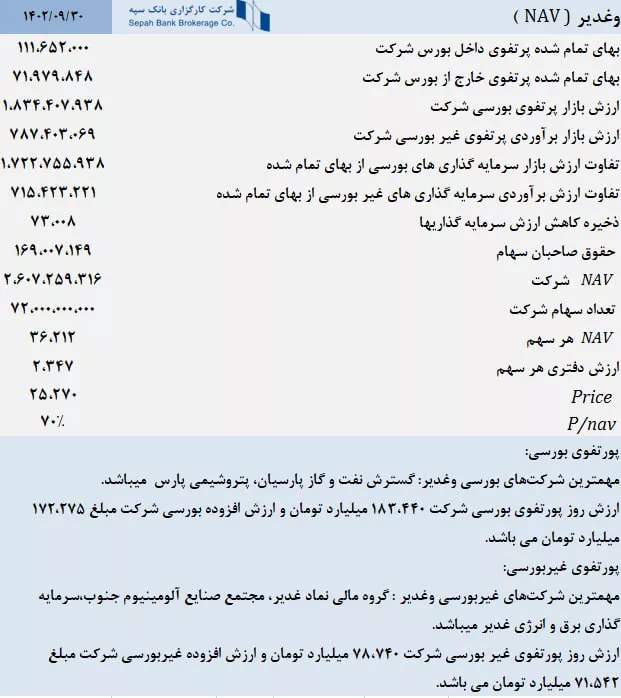 وغدیر ( NAV )

شرکت کارگزاری بانک سپه
Sepah Bank Brokerage Co.

۱۴۰۲/۰۹/۳۰

| | |
|---|---|
| بهای تمام شده پرتفوی داخل بورس شرکت | ۱۱۱،۶۵۲،۰۰۰ |
| بهای تمام شده پرتفوی خارج از بورس شرکت | ۷۱،۹۷۹،۸۴۸ |
| ارزش بازار پرتفوی بورسی شرکت | ۱،۸۳۴،۴۰۷،۹۳۸ |
| ارزش بازار برآوردی پرتفوی غیر بورسی شرکت | ۷۸۷،۴۰۳،۰۶۹ |
| تفاوت ارزش بازار سرمایه گذاری های بورسی از بهای تمام شده | ۱،۷۲۲،۷۵۵،۹۳۸ |
| تفاوت ارزش برآوردی سرمایه گذاری های غیر بورسی از بهای تمام شده | ۷۱۵،۴۲۳،۲۲۱ |
| ذخیره کاهش ارزش سرمایه گذاریها | ۷۳،۰۰۸ |
| حقوق صاحبان سهام | ۱۶۹،۰۰۷،۱۴۹ |
| NAV شرکت | ۲،۶۰۷،۲۵۹،۳۱۶ |
| تعداد سهام شرکت | ۷۲،۰۰۰،۰۰۰،۰۰۰ |
| NAV هر سهم | ۳۶،۲۱۲ |
| ارزش دفتری هر سهم | ۲،۳۴۷ |
| Price | ۲۵،۲۷۰ |
| P/nav | ۷۰٪ |

پورتفوی بورسی:

مهمترین شرکت‌های بورسی وغدیر: گسترش نفت و گاز پارسیان، پتروشیمی پارس میباشد.

ارزش روز پورتفوی بورسی شرکت ۱۸۳،۴۴۰ میلیارد تومان و ارزش افزوده بورسی شرکت مبلغ ۱۷۲،۲۷۵ میلیارد تومان می باشد.

پورتفوی غیربورسی:

مهمترین شرکت‌های غیربورسی وغدیر : گروه مالی نماد غدیر، مجتمع صنایع آلومینیوم جنوب،سرمایه گذاری برق و انرژی غدیر میباشد.

ارزش روز پورتفوی غیر بورسی شرکت ۷۸،۷۴۰ میلیارد تومان و ارزش افزوده غیربورسی شرکت مبلغ ۷۱،۵۴۲ میلیارد تومان می باشد.